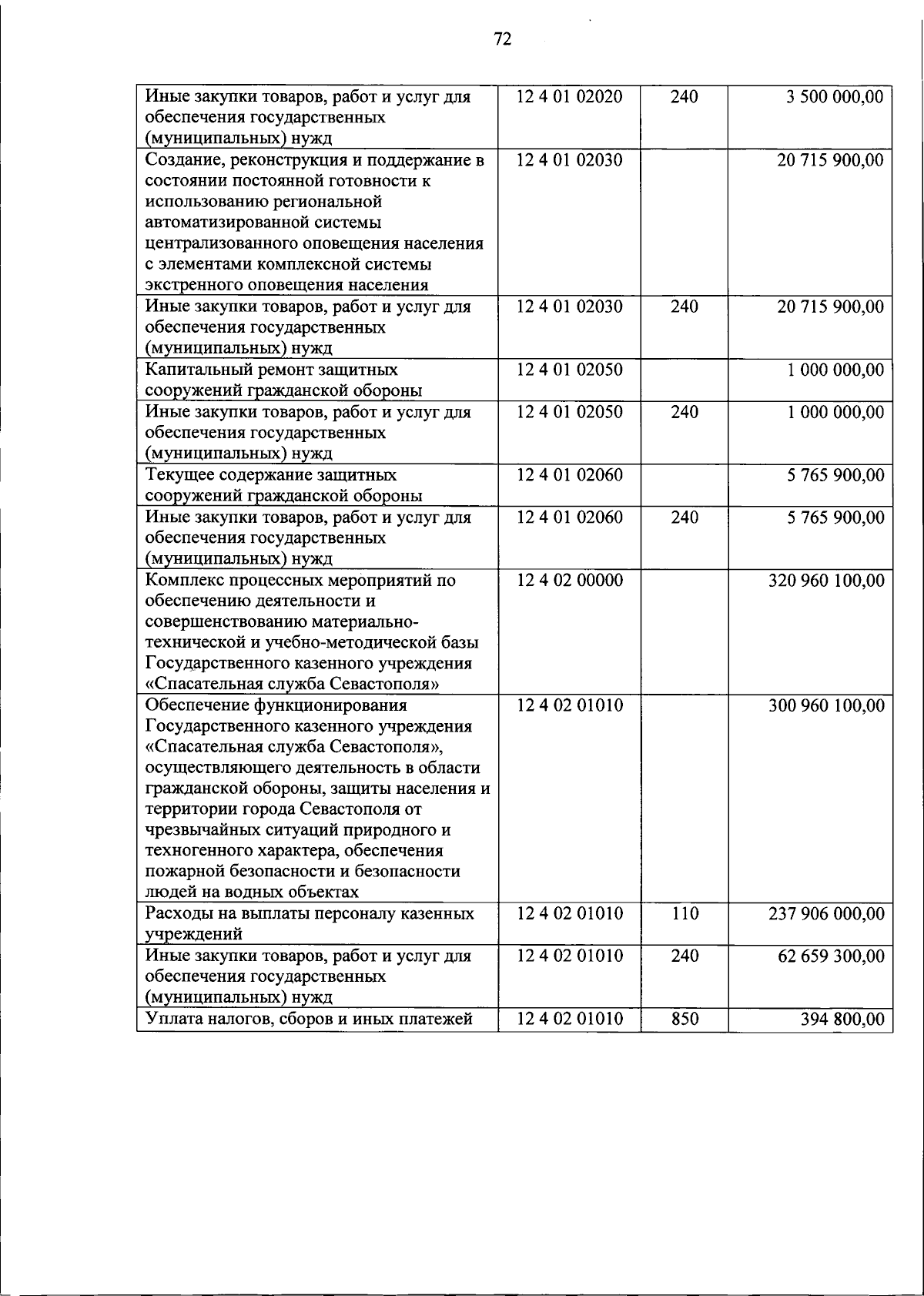 72

| Иные закупки товаров, работ и услуг для обеспечения государственных (муниципальных) нужд | 12 4 01 02020 | 240 | 3 500 000,00 |
|---|---|---|---|
| Создание, реконструкция и поддержание в состоянии постоянной готовности к использованию региональной автоматизированной системы централизованного оповещения населения с элементами комплексной системы экстренного оповещения населения | 12 4 01 02030 | | 20 715 900,00 |
| Иные закупки товаров, работ и услуг для обеспечения государственных (муниципальных) нужд | 12 4 01 02030 | 240 | 20 715 900,00 |
| Капитальный ремонт защитных сооружений гражданской обороны | 12 4 01 02050 | | 1 000 000,00 |
| Иные закупки товаров, работ и услуг для обеспечения государственных (муниципальных) нужд | 12 4 01 02050 | 240 | 1 000 000,00 |
| Текущее содержание защитных сооружений гражданской обороны | 12 4 01 02060 | | 5 765 900,00 |
| Иные закупки товаров, работ и услуг для обеспечения государственных (муниципальных) нужд | 12 4 01 02060 | 240 | 5 765 900,00 |
| Комплекс процессных мероприятий по обеспечению деятельности и совершенствованию материально-технической и учебно-методической базы Государственного казенного учреждения «Спасательная служба Севастополя» | 12 4 02 00000 | | 320 960 100,00 |
| Обеспечение функционирования Государственного казенного учреждения «Спасательная служба Севастополя», осуществляющего деятельность в области гражданской обороны, защиты населения и территории города Севастополя от чрезвычайных ситуаций природного и техногенного характера, обеспечения пожарной безопасности и безопасности людей на водных объектах | 12 4 02 01010 | | 300 960 100,00 |
| Расходы на выплаты персоналу казенных учреждений | 12 4 02 01010 | 110 | 237 906 000,00 |
| Иные закупки товаров, работ и услуг для обеспечения государственных (муниципальных) нужд | 12 4 02 01010 | 240 | 62 659 300,00 |
| Уплата налогов, сборов и иных платежей | 12 4 02 01010 | 850 | 394 800,00 |